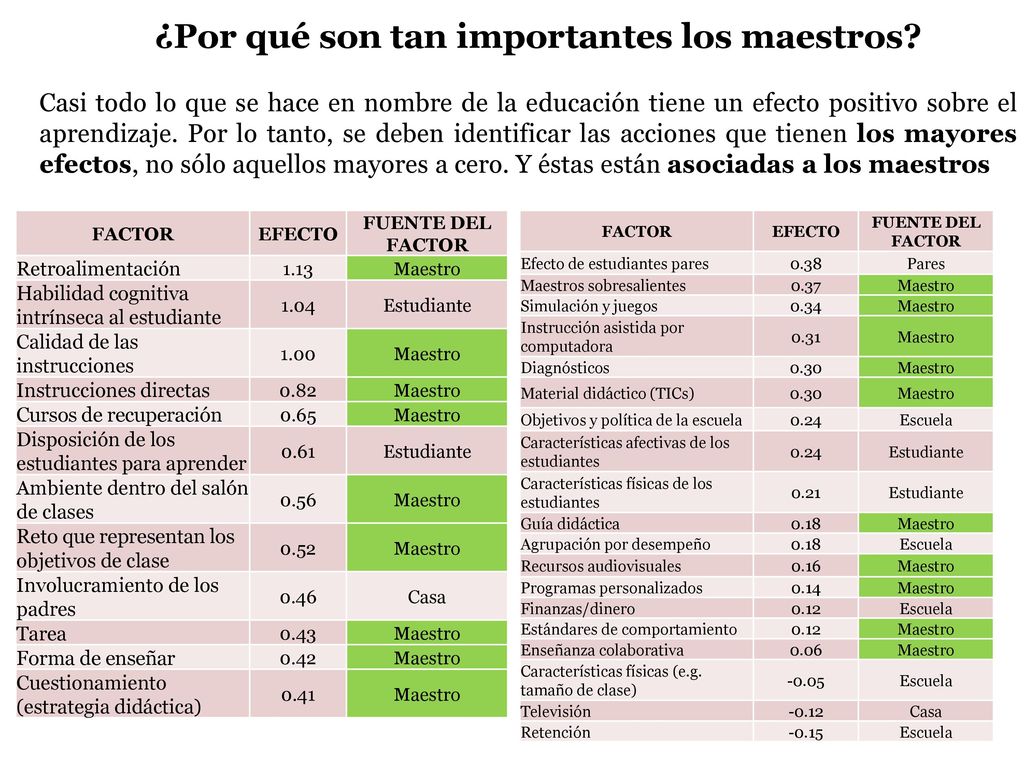 ¿Por qué son tan importantes los maestros?

Casi todo lo que se hace en nombre de la educación tiene un efecto positivo sobre el aprendizaje. Por lo tanto, se deben identificar las acciones que tienen los mayores efectos, no sólo aquellos mayores a cero. Y éstas están asociadas a los maestros

| FACTOR | EFECTO | FUENTE DEL FACTOR |
|---|---|---|
| Retroalimentación | 1.13 | Maestro |
| Habilidad cognitiva intrínseca al estudiante | 1.04 | Estudiante |
| Calidad de las instrucciones | 1.00 | Maestro |
| Instrucciones directas | 0.82 | Maestro |
| Cursos de recuperación | 0.65 | Maestro |
| Disposición de los estudiantes para aprender | 0.61 | Estudiante |
| Ambiente dentro del salón de clases | 0.56 | Maestro |
| Reto que representan los objetivos de clase | 0.52 | Maestro |
| Involucramiento de los padres | 0.46 | Casa |
| Tarea | 0.43 | Maestro |
| Forma de enseñar | 0.42 | Maestro |
| Cuestionamiento (estrategia didáctica) | 0.41 | Maestro |

| FACTOR | EFECTO | FUENTE DEL FACTOR |
|---|---|---|
| Efecto de estudiantes pares | 0.38 | Pares |
| Maestros sobresalientes | 0.37 | Maestro |
| Simulación y juegos | 0.34 | Maestro |
| Instrucción asistida por computadora | 0.31 | Maestro |
| Diagnósticos | 0.30 | Maestro |
| Material didáctico (TICs) | 0.30 | Maestro |
| Objetivos y política de la escuela | 0.24 | Escuela |
| Características afectivas de los estudiantes | 0.24 | Estudiante |
| Características físicas de los estudiantes | 0.21 | Estudiante |
| Guía didáctica | 0.18 | Maestro |
| Agrupación por desempeño | 0.18 | Escuela |
| Recursos audiovisuales | 0.16 | Maestro |
| Programas personalizados | 0.14 | Maestro |
| Finanzas/dinero | 0.12 | Escuela |
| Estándares de comportamiento | 0.12 | Maestro |
| Enseñanza colaborativa | 0.06 | Maestro |
| Características físicas (e.g. tamaño de clase) | -0.05 | Escuela |
| Televisión | -0.12 | Casa |
| Retención | -0.15 | Escuela |